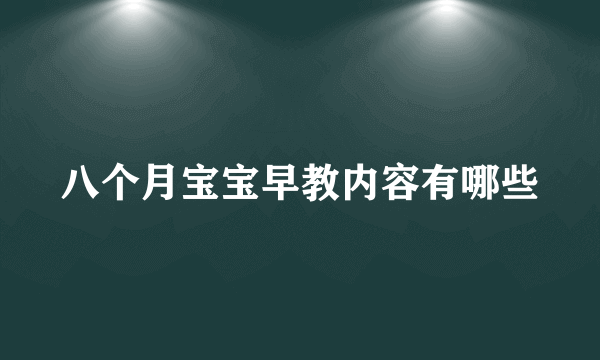 八个月宝宝早教内容有哪些